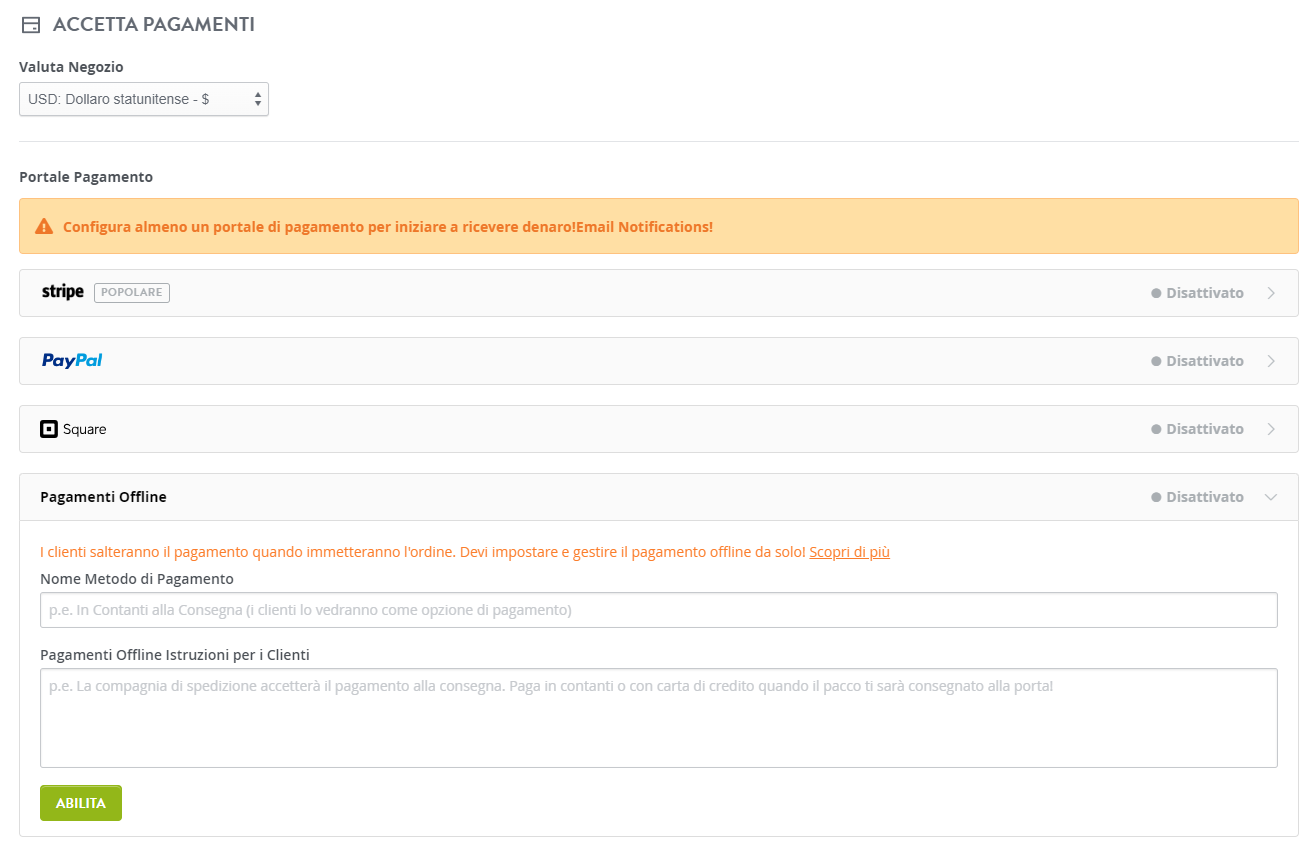 ACCETTA PAGAMENTI

Valuta Negozio

USD: Dollaro statunitense - $

Portale Pagamento

Configura almeno un portale di pagamento per iniziare a ricevere denaro!Email Notifications!

stripe POPOLARE

Disattivato

PayPal

Disattivato

Square

Disattivato

Pagamenti Offline

Disattivato

I clienti salteranno il pagamento quando immetteranno l'ordine. Devi impostare e gestire il pagamento offline da solo! Scopri di più

Nome Metodo di Pagamento

p.e. In Contanti alla Consegna (i clienti lo vedranno come opzione di pagamento)

Pagamenti Offline Istruzioni per i Clienti

p.e. La compagnia di spedizione accetterà il pagamento alla consegna. Paga in contanti o con carta di credito quando il pacco ti sarà consegnato alla porta!

ABILITA